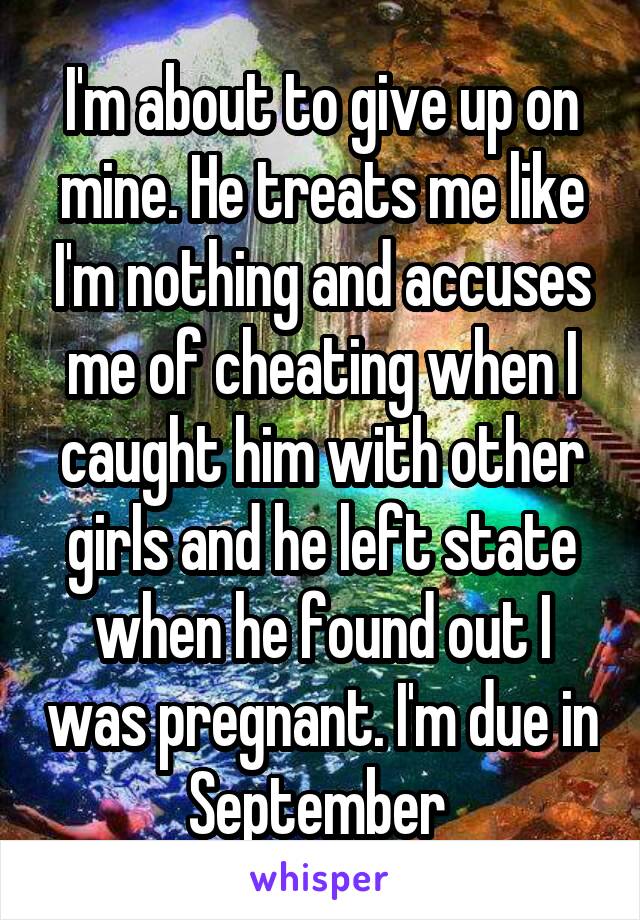 I'm about to give up on mine. He treats me like I'm nothing and accuses me of cheating when I caught him with other girls and he left state when he found out I was pregnant. I'm due in September

whisper